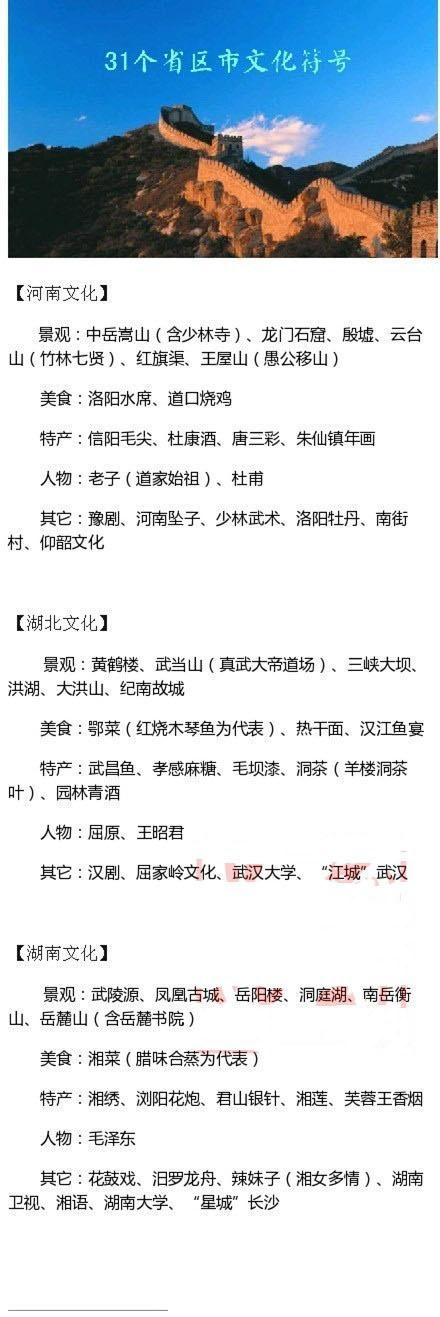 31个省区市文化符号

【河南文化】

景观：中岳嵩山（含少林寺）、龙门石窟、殷墟、云台山（竹林七贤）、红旗渠、王屋山（愚公移山）

美食：洛阳水席、道口烧鸡

特产：信阳毛尖、杜康酒、唐三彩、朱仙镇年画

人物：老子（道家始祖）、杜甫

其它：豫剧、河南坠子、少林武术、洛阳牡丹、南街村、仰韶文化

【湖北文化】

景观：黄鹤楼、武当山（真武大帝道场）、三峡大坝、洪湖、大洪山、纪南故城

美食：鄂菜（红烧木琴鱼为代表）、热干面、汉江鱼宴

特产：武昌鱼、孝感麻糖、毛坝漆、洞茶（羊楼洞茶叶）、园林青酒

人物：屈原、王昭君

其它：汉剧、屈家岭文化、武汉大学、“江城”武汉

【湖南文化】

景观：武陵源、凤凰古城、岳阳楼、洞庭湖、南岳衡山、岳麓山（含岳麓书院）

美食：湘菜（腊味合蒸为代表）

特产：湘绣、浏阳花炮、君山银针、湘莲、芙蓉王香烟

人物：毛泽东

其它：花鼓戏、汨罗龙舟、辣妹子（湘女多情）、湖南卫视、湘语、湖南大学、“星城”长沙